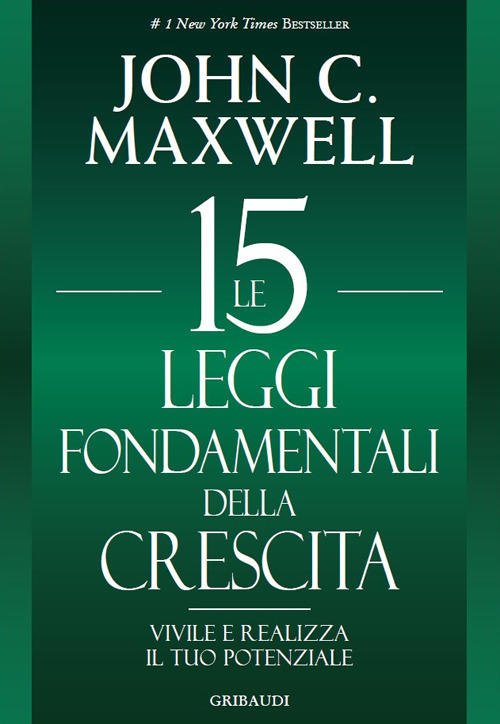 # 1 New York Times BESTSELLER

JOHN C. MAXWELL

LE 15 LEGGI FONDAMENTALI DELLA CRESCITA

VIVILE E REALIZZA IL TUO POTENZIALE

GRIBAUDI